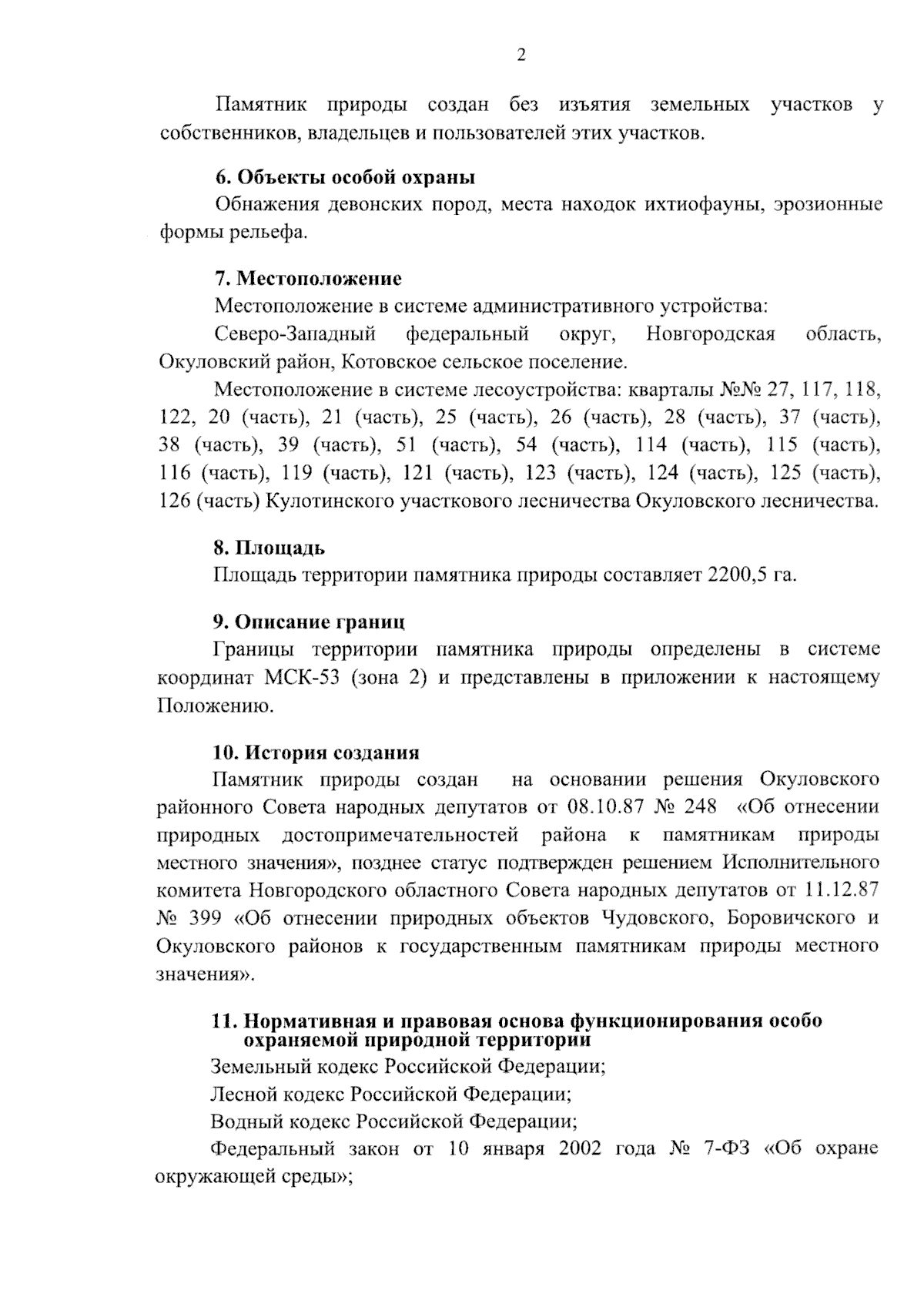 2

Памятник природы создан без изъятия земельных участков у собственников, владельцев и пользователей этих участков.

6. Объекты особой охраны

Обнажения девонских пород, места находок ихтиофауны, эрозионные формы рельефа.

7. Местоположение

Местоположение в системе административного устройства:

Северо-Западный федеральный округ, Новгородская область, Окуловский район, Котовское сельское поселение.

Местоположение в системе лесоустройства: кварталы №№ 27, 117, 118, 122, 20 (часть), 21 (часть), 25 (часть), 26 (часть), 28 (часть), 37 (часть), 38 (часть), 39 (часть), 51 (часть), 54 (часть), 114 (часть), 115 (часть), 116 (часть), 119 (часть), 121 (часть), 123 (часть), 124 (часть), 125 (часть), 126 (часть) Кулотинского участкового лесничества Окуловского лесничества.

8. Площадь

Площадь территории памятника природы составляет 2200,5 га.

9. Описание границ

Границы территории памятника природы определены в системе координат МСК-53 (зона 2) и представлены в приложении к настоящему Положению.

10. История создания

Памятник природы создан на основании решения Окуловского районного Совета народных депутатов от 08.10.87 № 248 «Об отнесении природных достопримечательностей района к памятникам природы местного значения», позднее статус подтвержден решением Исполнительного комитета Новгородского областного Совета народных депутатов от 11.12.87 № 399 «Об отнесении природных объектов Чудовского, Боровичского и Окуловского районов к государственным памятникам природы местного значения».

11. Нормативная и правовая основа функционирования особо охраняемой природной территории

Земельный кодекс Российской Федерации;

Лесной кодекс Российской Федерации;

Водный кодекс Российской Федерации;

Федеральный закон от 10 января 2002 года № 7-ФЗ «Об охране окружающей среды»;